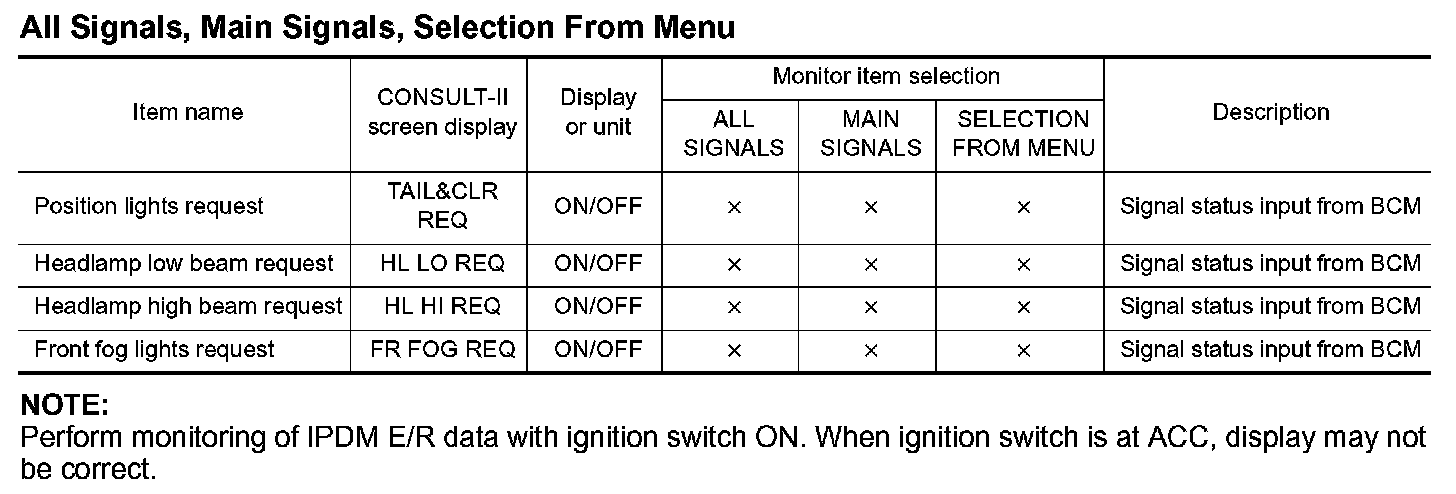 All Signals, Main Signals, Selection From Menu

| Item name | CONSULT-II screen display | Display or unit | Monitor item selection: ALL SIGNALS | Monitor item selection: MAIN SIGNALS | Monitor item selection: SELECTION FROM MENU | Description |
|---|---|---|---|---|---|---|
| Position lights request | TAIL&CLR REQ | ON/OFF | × | × | × | Signal status input from BCM |
| Headlamp low beam request | HL LO REQ | ON/OFF | × | × | × | Signal status input from BCM |
| Headlamp high beam request | HL HI REQ | ON/OFF | × | × | × | Signal status input from BCM |
| Front fog lights request | FR FOG REQ | ON/OFF | × | × | × | Signal status input from BCM |

NOTE:
Perform monitoring of IPDM E/R data with ignition switch ON. When ignition switch is at ACC, display may not be correct.